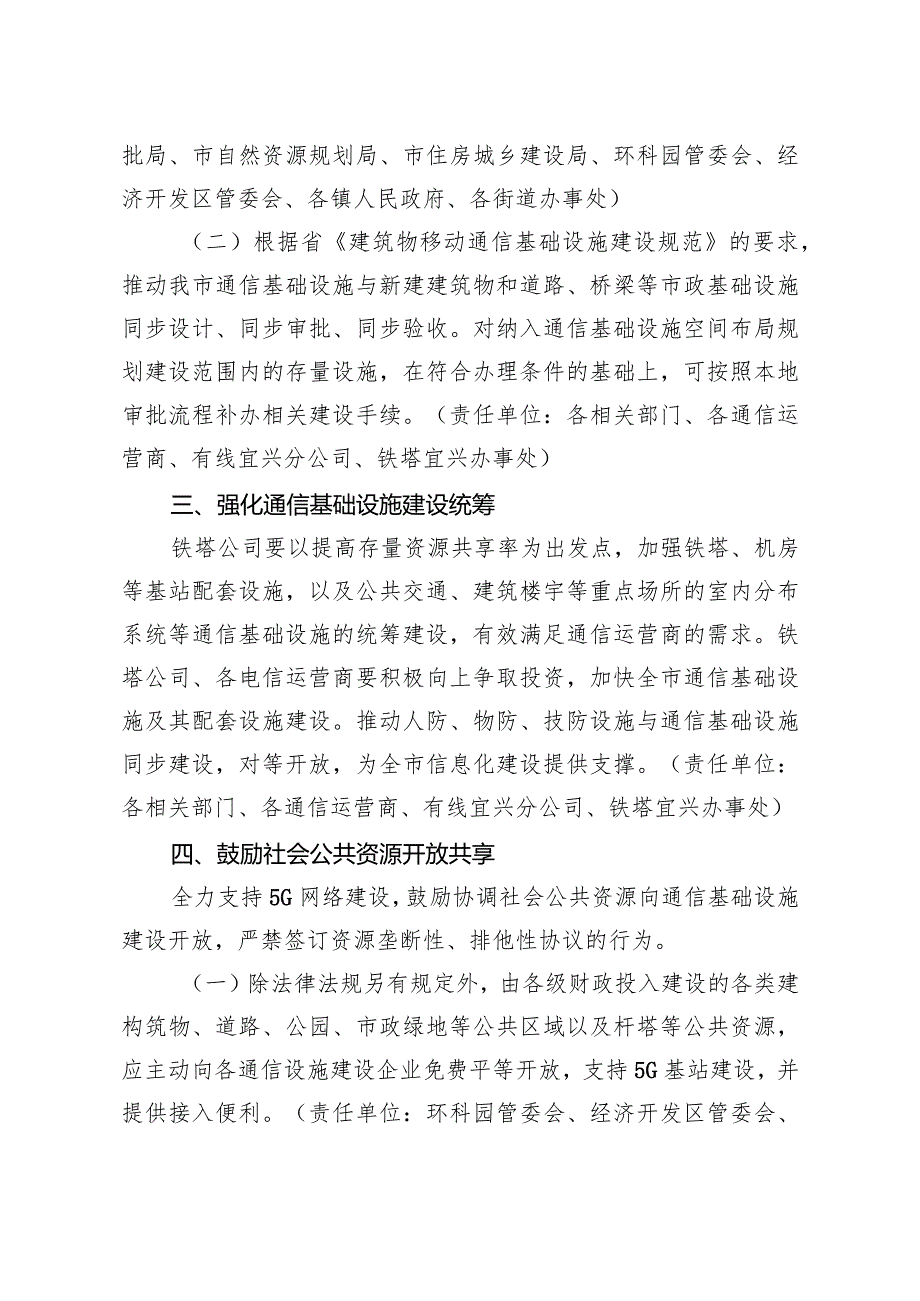 批局、市自然资源规划局、市住房城乡建设局、环科园管委会、经济开发区管委会、各镇人民政府、各街道办事处）

（二）根据省《建筑物移动通信基础设施建设规范》的要求，推动我市通信基础设施与新建建筑物和道路、桥梁等市政基础设施同步设计、同步审批、同步验收。对纳入通信基础设施空间布局规划建设范围内的存量设施，在符合办理条件的基础上，可按照本地审批流程补办相关建设手续。（责任单位：各相关部门、各通信运营商、有线宜兴分公司、铁塔宜兴办事处）

三、强化通信基础设施建设统筹

铁塔公司要以提高存量资源共享率为出发点，加强铁塔、机房等基站配套设施，以及公共交通、建筑楼宇等重点场所的室内分布系统等通信基础设施的统筹建设，有效满足通信运营商的需求。铁塔公司、各电信运营商要积极向上争取投资，加快全市通信基础设施及其配套设施建设。推动人防、物防、技防设施与通信基础设施同步建设，对等开放，为全市信息化建设提供支撑。（责任单位：各相关部门、各通信运营商、有线宜兴分公司、铁塔宜兴办事处）

四、鼓励社会公共资源开放共享

全力支持5G网络建设，鼓励协调社会公共资源向通信基础设施建设开放，严禁签订资源垄断性、排他性协议的行为。

（一）除法律法规另有规定外，由各级财政投入建设的各类建构筑物、道路、公园、市政绿地等公共区域以及杆塔等公共资源，应主动向各通信设施建设企业免费平等开放，支持5G基站建设，并提供接入便利。（责任单位：环科园管委会、经济开发区管委会、